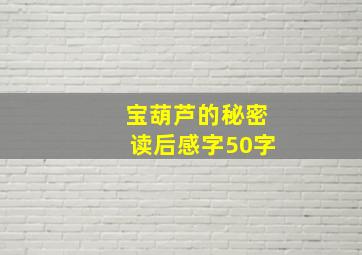 宝葫芦的秘密
读后感字50字